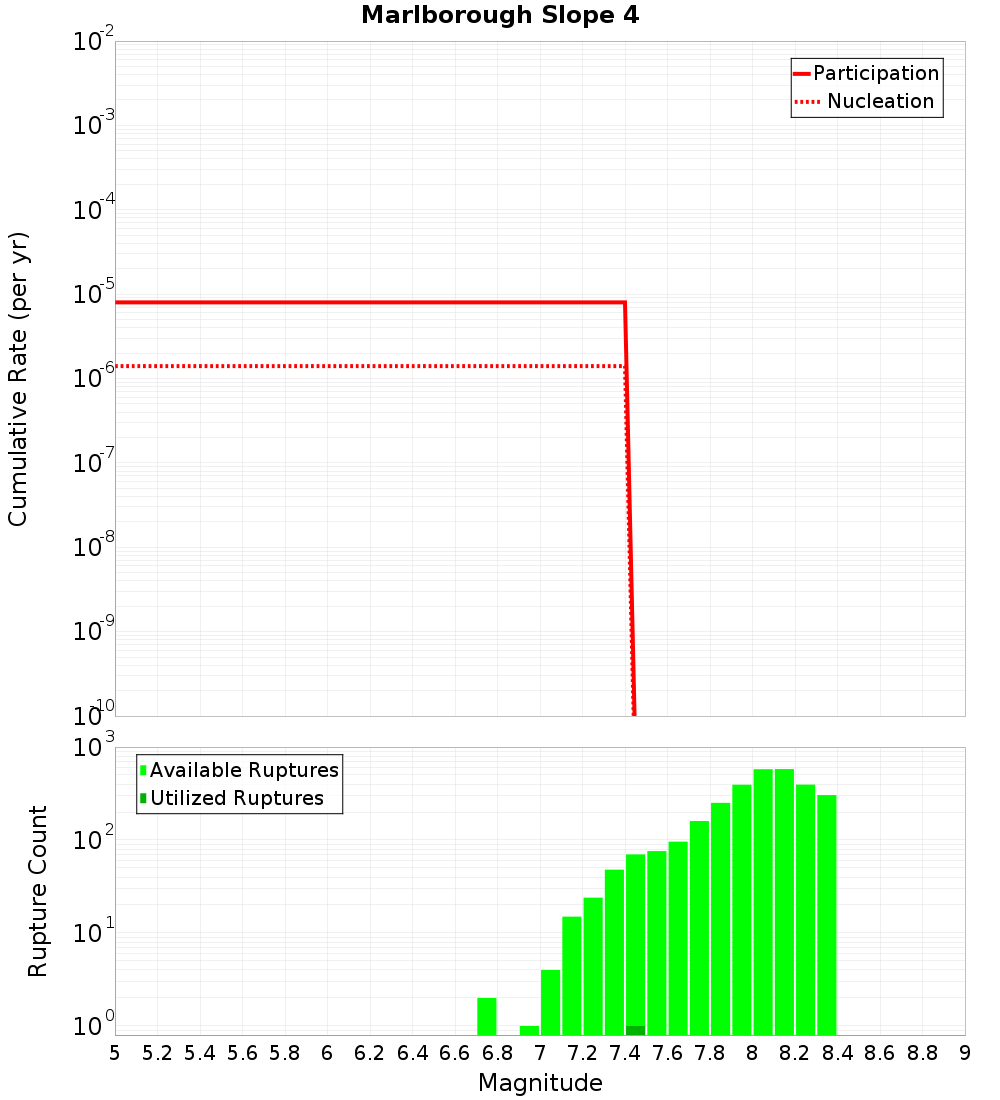 Marlborough Slope 4

Participation
Nucleation

Cumulative Rate (per yr)

$10^{-2}$
$10^{-3}$
$10^{-4}$
$10^{-5}$
$10^{-6}$
$10^{-7}$
$10^{-8}$
$10^{-9}$
$10^{-10}$

Available Ruptures
Utilized Ruptures

Rupture Count

$10^{3}$
$10^{2}$
$10^{1}$
$10^{0}$

5 5.2 5.4 5.6 5.8 6 6.2 6.4 6.6 6.8 7 7.2 7.4 7.6 7.8 8 8.2 8.4 8.6 8.8 9

Magnitude